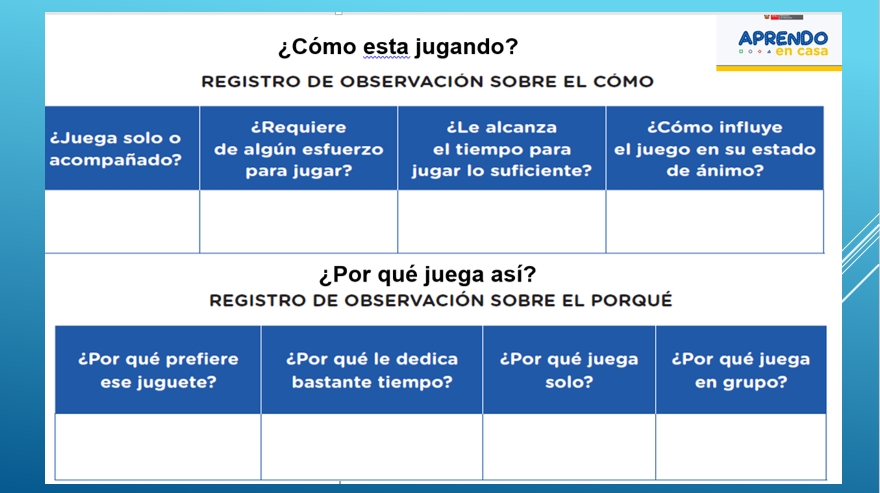 APRENDO
en casa

¿Cómo esta jugando?

REGISTRO DE OBSERVACIÓN SOBRE EL CÓMO

| ¿Juega solo o acompañado? | ¿Requiere de algún esfuerzo para jugar? | ¿Le alcanza el tiempo para jugar lo suficiente? | ¿Cómo influye el juego en su estado de ánimo? |
|---|---|---|---|
| | | | |

¿Por qué juega así?

REGISTRO DE OBSERVACIÓN SOBRE EL PORQUÉ

| ¿Por qué prefiere ese juguete? | ¿Por qué le dedica bastante tiempo? | ¿Por qué juega solo? | ¿Por qué juega en grupo? |
|---|---|---|---|
| | | | |